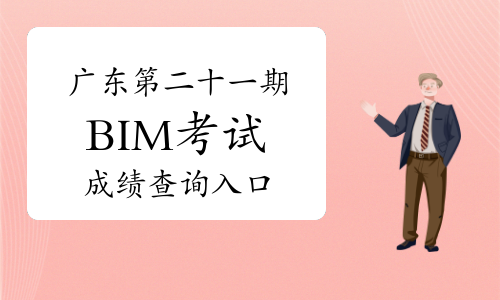 广东第二十一期
BIM考试
成绩查询入口